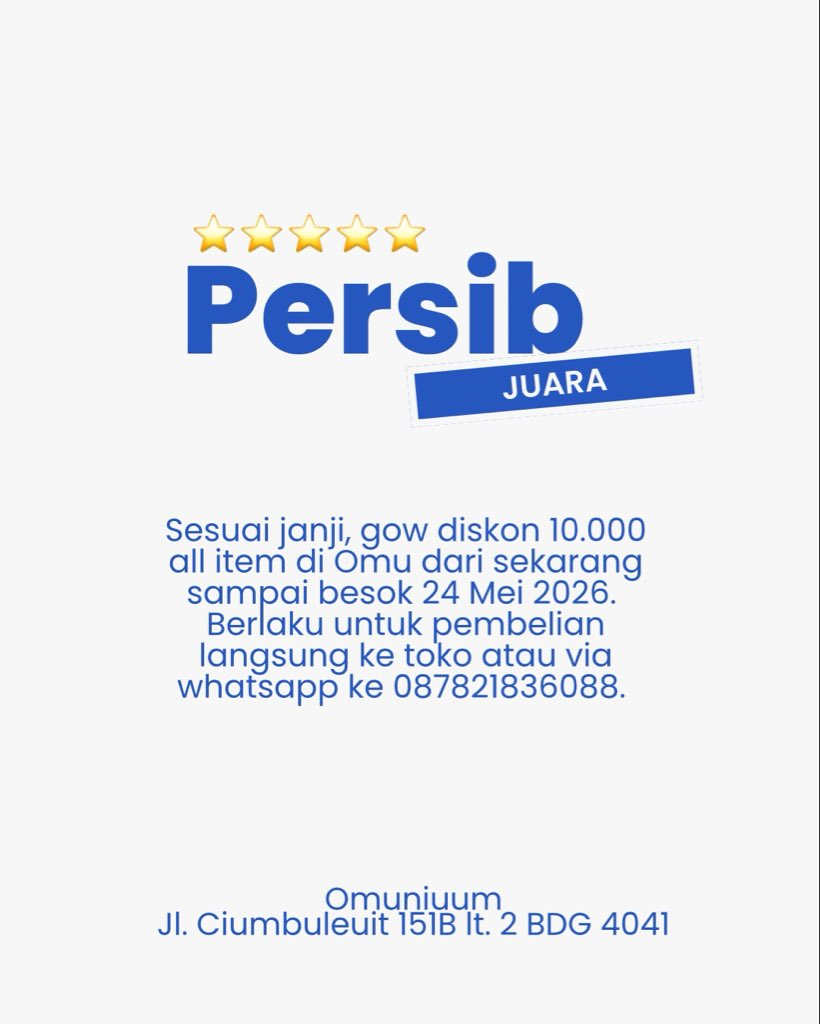 Persib

JUARA

Sesuai janji, gow diskon 10.000 all item di Omu dari sekarang sampai besok 24 Mei 2026. Berlaku untuk pembelian langsung ke toko atau via whatsapp ke 087821836088.

Omuniuum
Jl. Ciumbuleuit 151B lt. 2 BDG 4041